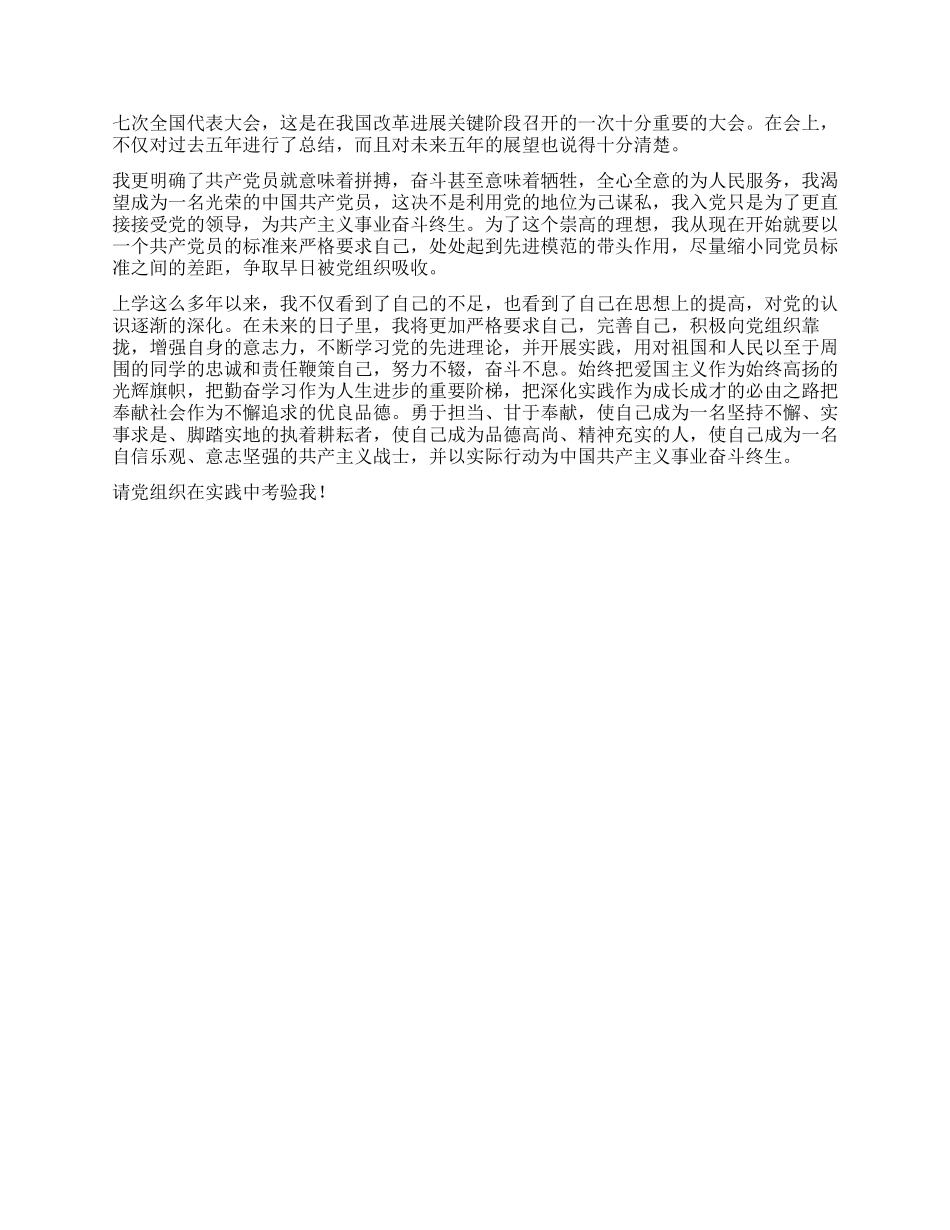 七次全国代表大会，这是在我国改革进展关键阶段召开的一次十分重要的大会。在会上，不仅对过去五年进行了总结，而且对未来五年的展望也说得十分清楚。

我更明确了共产党员就意味着拼搏，奋斗甚至意味着牺牲，全心全意的为人民服务，我渴望成为一名光荣的中国共产党员，这决不是利用党的地位为己谋私，我入党只是为了更直接接受党的领导，为共产主义事业奋斗终生。为了这个崇高的理想，我从现在开始就要以一个共产党员的标准来严格要求自己，处处起到先进模范的带头作用，尽量缩小同党员标准之间的差距，争取早日被党组织吸收。

上学这么多年以来，我不仅看到了自己的不足，也看到了自己在思想上的提高，对党的认识逐渐的深化。在未来的日子里，我将更加严格要求自己，完善自己，积极向党组织靠拢，增强自身的意志力，不断学习党的先进理论，并开展实践，用对祖国和人民以至于周围的同学的忠诚和责任鞭策自己，努力不辍，奋斗不息。始终把爱国主义作为始终高扬的光辉旗帜，把勤奋学习作为人生进步的重要阶梯，把深化实践作为成长成才的必由之路把奉献社会作为不懈追求的优良品德。勇于担当、甘于奉献，使自己成为一名坚持不懈、实事求是、脚踏实地的执着耕耘者，使自己成为品德高尚、精神充实的人，使自己成为一名自信乐观、意志坚强的共产主义战士，并以实际行动为中国共产主义事业奋斗终生。

请党组织在实践中考验我！